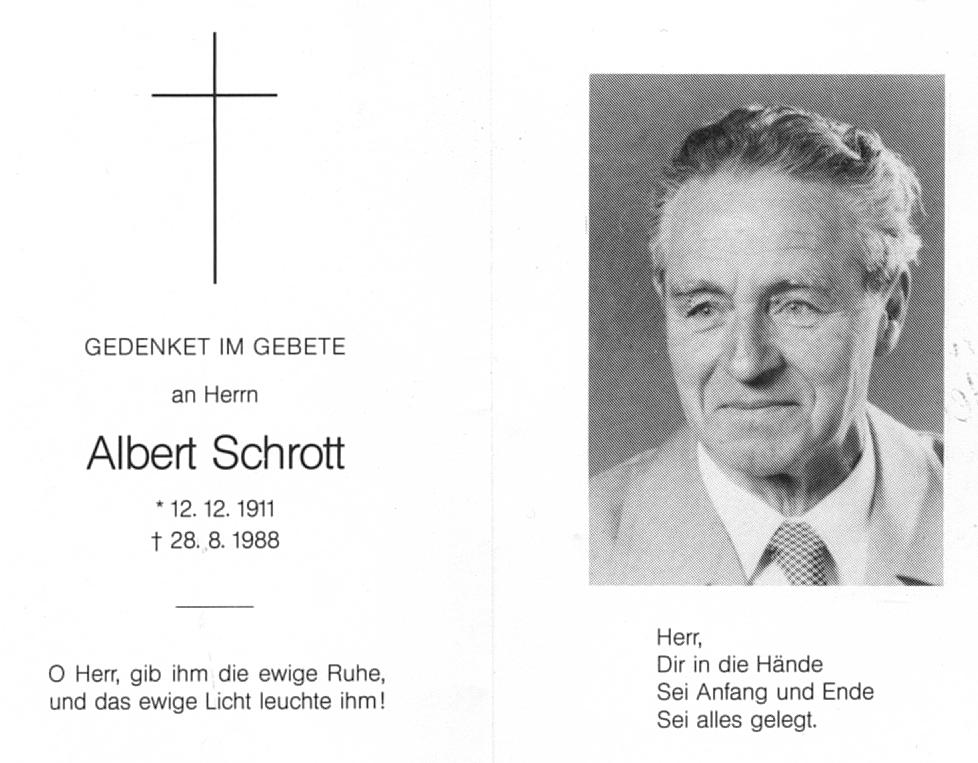 GEDENKET IM GEBETE

an Herrn

Albert Schrott

* 12. 12. 1911
† 28. 8. 1988

O Herr, gib ihm die ewige Ruhe, und das ewige Licht leuchte ihm!

Herr,
Dir in die Hände
Sei Anfang und Ende
Sei alles gelegt.